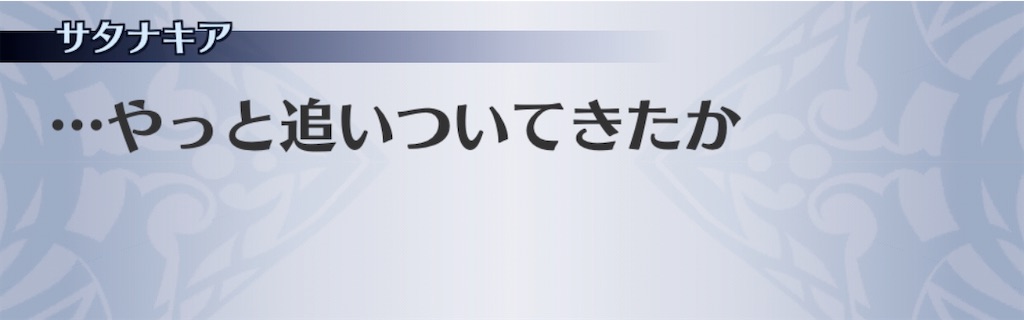 サタナキア

…やっと追いついてきたか